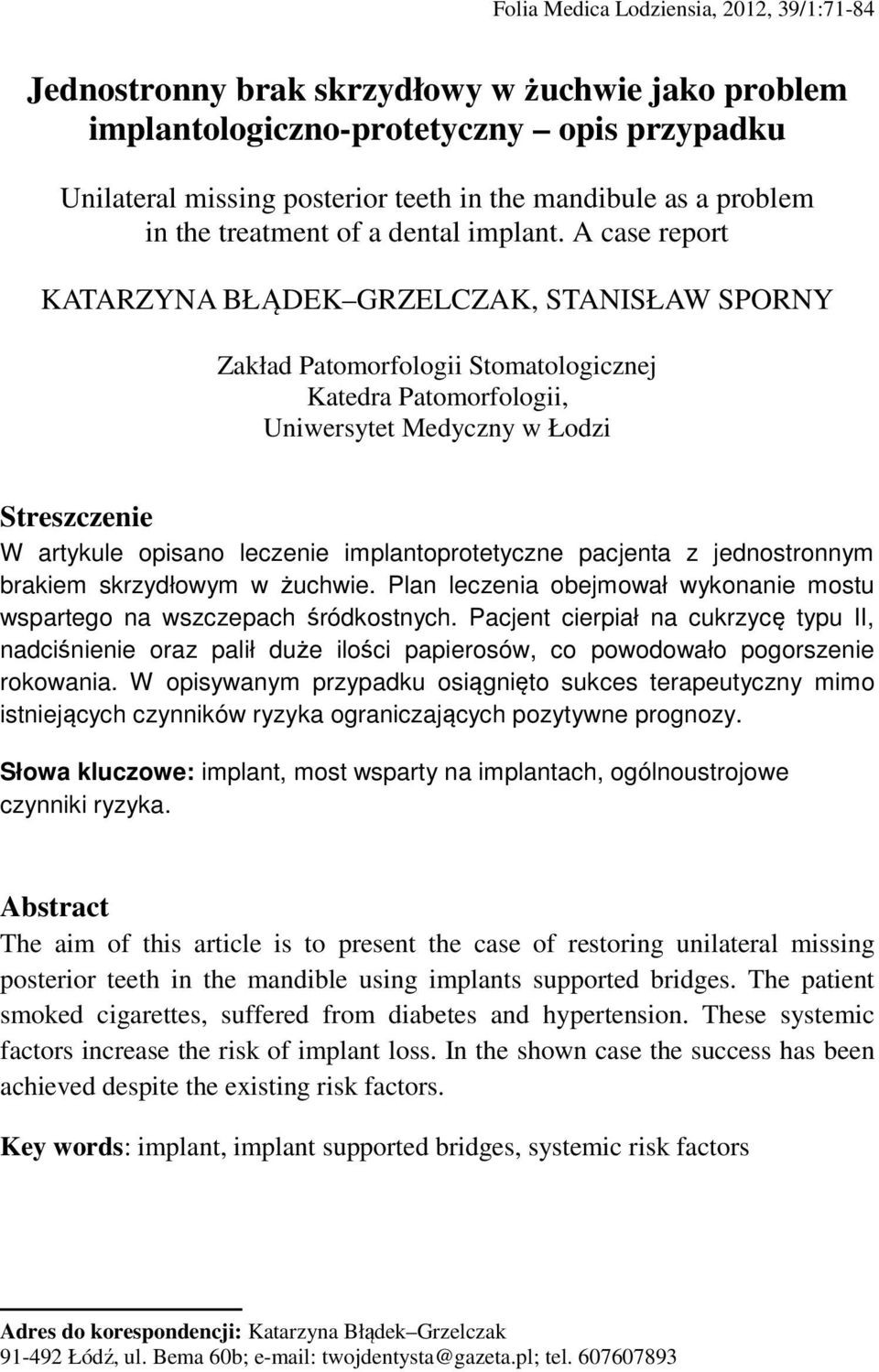 Folia Medica Lodziensia, 2012, 39/1:71-84

Jednostronny brak skrzydłowy w żuchwie jako problem implantologiczno-protetyczny – opis przypadku

Unilateral missing posterior teeth in the mandibule as a problem in the treatment of a dental implant. A case report

KATARZYNA BŁĄDEK–GRZELCZAK, STANISŁAW SPORNY

Zakład Patomorfologii Stomatologicznej
Katedra Patomorfologii,
Uniwersytet Medyczny w Łodzi

Streszczenie
W artykule opisano leczenie implantoprotetyczne pacjenta z jednostronnym brakiem skrzydłowym w żuchwie. Plan leczenia obejmował wykonanie mostu wspartego na wszczepach śródkostnych. Pacjent cierpiał na cukrzycę typu II, nadciśnienie oraz palił duże ilości papierosów, co powodowało pogorszenie rokowania. W opisywanym przypadku osiągnięto sukces terapeutyczny mimo istniejących czynników ryzyka ograniczających pozytywne prognozy.

Słowa kluczowe: implant, most wsparty na implantach, ogólnoustrojowe czynniki ryzyka.

Abstract
The aim of this article is to present the case of restoring unilateral missing posterior teeth in the mandible using implants supported bridges. The patient smoked cigarettes, suffered from diabetes and hypertension. These systemic factors increase the risk of implant loss. In the shown case the success has been achieved despite the existing risk factors.

Key words: implant, implant supported bridges, systemic risk factors

Adres do korespondencji: Katarzyna Błądek–Grzelczak
91-492 Łódź, ul. Bema 60b; e-mail: twojdentysta@gazeta.pl; tel. 607607893